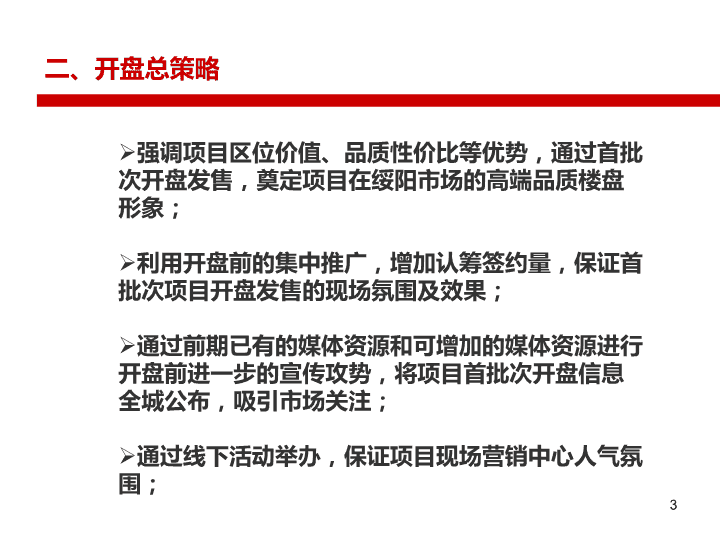 二、开盘总策略

➢强调项目区位价值、品质性价比等优势，通过首批次开盘发售，奠定项目在绥阳市场的高端品质楼盘形象；

➢利用开盘前的集中推广，增加认筹签约量，保证首批次项目开盘发售的现场氛围及效果；

➢通过前期已有的媒体资源和可增加的媒体资源进行开盘前进一步的宣传攻势，将项目首批次开盘信息全城公布，吸引市场关注；

➢通过线下活动举办，保证项目现场营销中心人气氛围；

3